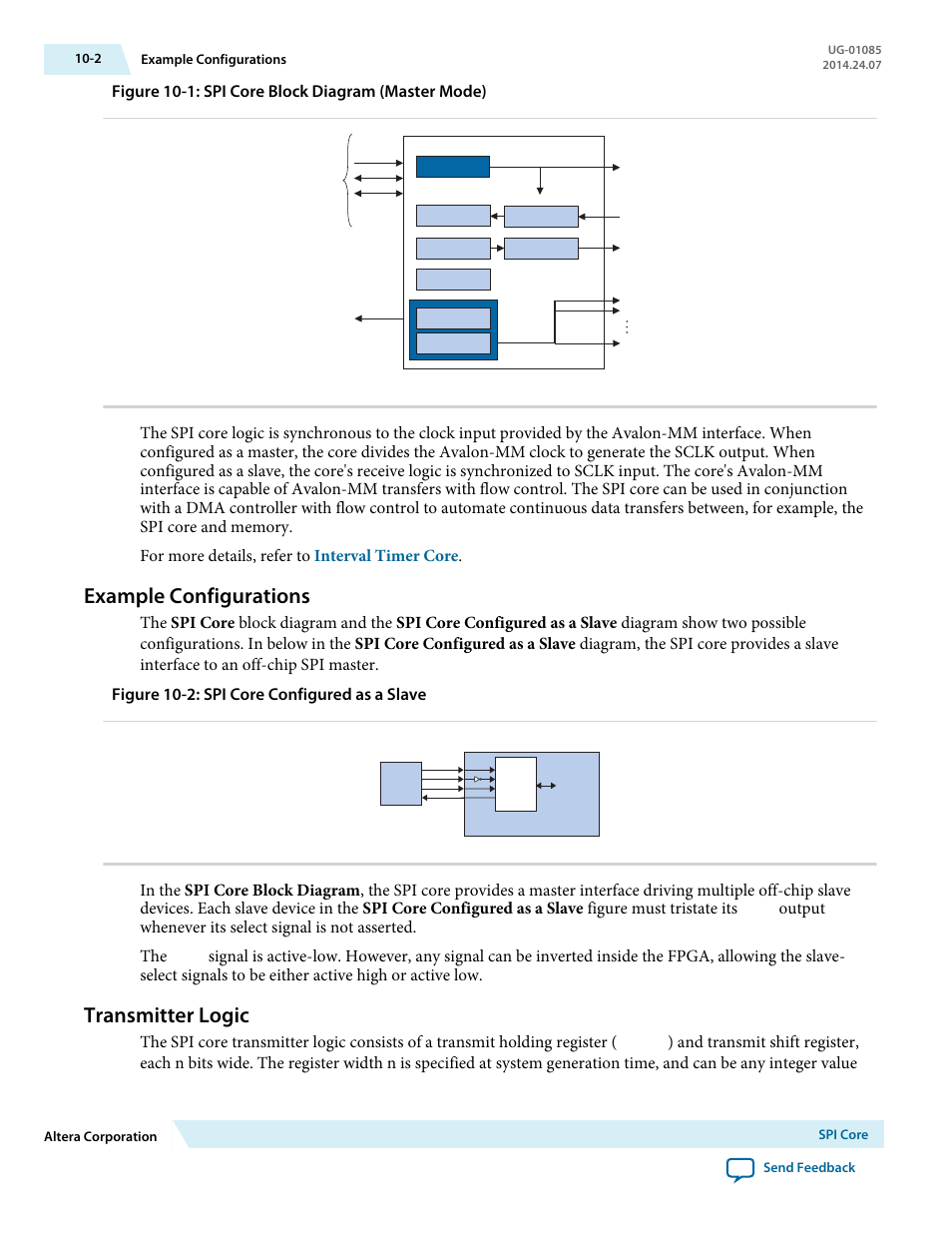 10-2 Example Configurations

UG-01085
2014.24.07

Figure 10-1: SPI Core Block Diagram (Master Mode)

The SPI core logic is synchronous to the clock input provided by the Avalon-MM interface. When configured as a master, the core divides the Avalon-MM clock to generate the SCLK output. When configured as a slave, the core's receive logic is synchronized to SCLK input. The core's Avalon-MM interface is capable of Avalon-MM transfers with flow control. The SPI core can be used in conjunction with a DMA controller with flow control to automate continuous data transfers between, for example, the SPI core and memory.

For more details, refer to Interval Timer Core.

Example Configurations

The SPI Core block diagram and the SPI Core Configured as a Slave diagram show two possible configurations. In below in the SPI Core Configured as a Slave diagram, the SPI core provides a slave interface to an off-chip SPI master.

Figure 10-2: SPI Core Configured as a Slave

In the SPI Core Block Diagram, the SPI core provides a master interface driving multiple off-chip slave devices. Each slave device in the SPI Core Configured as a Slave figure must tristate its output whenever its select signal is not asserted.

The signal is active-low. However, any signal can be inverted inside the FPGA, allowing the slave-select signals to be either active high or active low.

Transmitter Logic

The SPI core transmitter logic consists of a transmit holding register ( ) and transmit shift register, each n bits wide. The register width n is specified at system generation time, and can be any integer value

Altera Corporation

SPI Core

Send Feedback